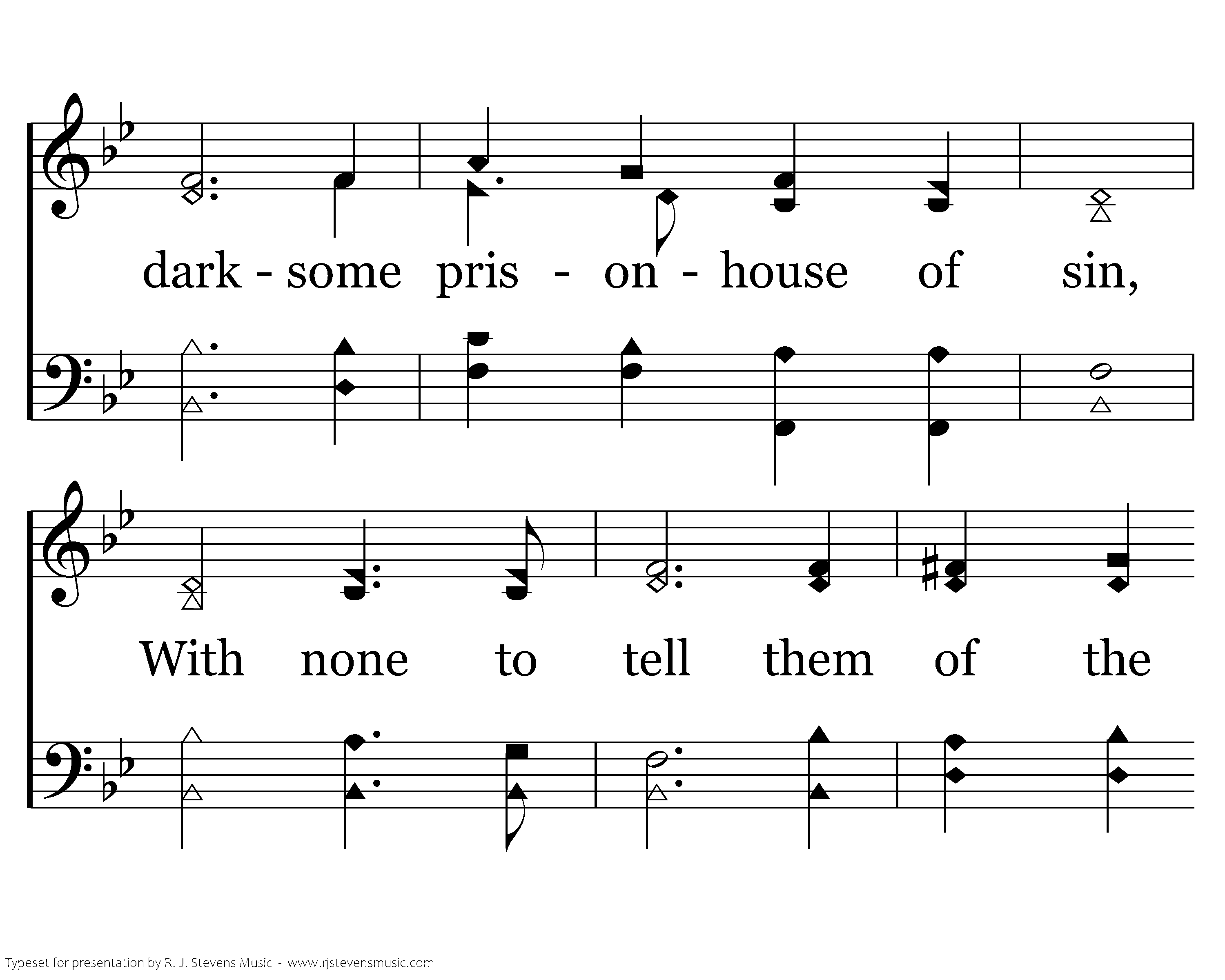 dark - some pris - on - house of sin,

With none to tell them of the

Typeset for presentation by R. J. Stevens Music - www.rjstevensmusic.com